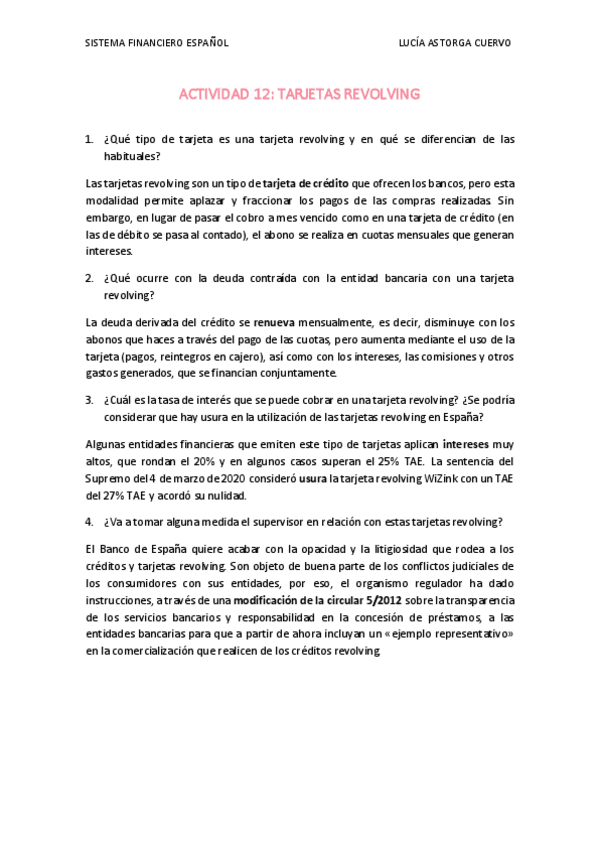 SISTEMA FINANCIERO ESPAÑOL

LUCÍA ASTORGA CUERVO

ACTIVIDAD 12: TARJETAS REVOLVING

1. ¿Qué tipo de tarjeta es una tarjeta revolving y en qué se diferencian de las habituales?

Las tarjetas revolving son un tipo de tarjeta de crédito que ofrecen los bancos, pero esta modalidad permite aplazar y fraccionar los pagos de las compras realizadas. Sin embargo, en lugar de pasar el cobro a mes vencido como en una tarjeta de crédito (en las de débito se pasa al contado), el abono se realiza en cuotas mensuales que generan intereses.

2. ¿Qué ocurre con la deuda contraída con la entidad bancaria con una tarjeta revolving?

La deuda derivada del crédito se renueva mensualmente, es decir, disminuye con los abonos que haces a través del pago de las cuotas, pero aumenta mediante el uso de la tarjeta (pagos, reintegros en cajero), así como con los intereses, las comisiones y otros gastos generados, que se financian conjuntamente.

3. ¿Cuál es la tasa de interés que se puede cobrar en una tarjeta revolving? ¿Se podría considerar que hay usura en la utilización de las tarjetas revolving en España?

Algunas entidades financieras que emiten este tipo de tarjetas aplican intereses muy altos, que rondan el 20% y en algunos casos superan el 25% TAE. La sentencia del Supremo del 4 de marzo de 2020 consideró usura la tarjeta revolving WiZink con un TAE del 27% TAE y acordó su nulidad.

4. ¿Va a tomar alguna medida el supervisor en relación con estas tarjetas revolving?

El Banco de España quiere acabar con la opacidad y la litigiosidad que rodea a los créditos y tarjetas revolving. Son objeto de buena parte de los conflictos judiciales de los consumidores con sus entidades, por eso, el organismo regulador ha dado instrucciones, a través de una modificación de la circular 5/2012 sobre la transparencia de los servicios bancarios y responsabilidad en la concesión de préstamos, a las entidades bancarias para que a partir de ahora incluyan un «ejemplo representativo» en la comercialización que realicen de los créditos revolving.